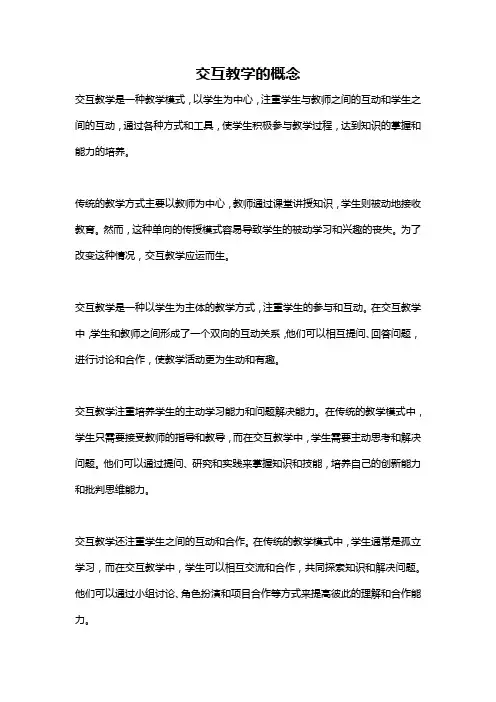 交互教学的概念

交互教学是一种教学模式，以学生为中心，注重学生与教师之间的互动和学生之间的互动，通过各种方式和工具，使学生积极参与教学过程，达到知识的掌握和能力的培养。

传统的教学方式主要以教师为中心，教师通过课堂讲授知识，学生则被动地接收教育。然而，这种单向的传授模式容易导致学生的被动学习和兴趣的丧失。为了改变这种情况，交互教学应运而生。

交互教学是一种以学生为主体的教学方式，注重学生的参与和互动。在交互教学中，学生和教师之间形成了一个双向的互动关系，他们可以相互提问、回答问题，进行讨论和合作，使教学活动更为生动和有趣。

交互教学注重培养学生的主动学习能力和问题解决能力。在传统的教学模式中，学生只需要接受教师的指导和教导，而在交互教学中，学生需要主动思考和解决问题。他们可以通过提问、研究和实践来掌握知识和技能，培养自己的创新能力和批判思维能力。

交互教学还注重学生之间的互动和合作。在传统的教学模式中，学生通常是孤立学习，而在交互教学中，学生可以相互交流和合作，共同探索知识和解决问题。他们可以通过小组讨论、角色扮演和项目合作等方式来提高彼此的理解和合作能力。